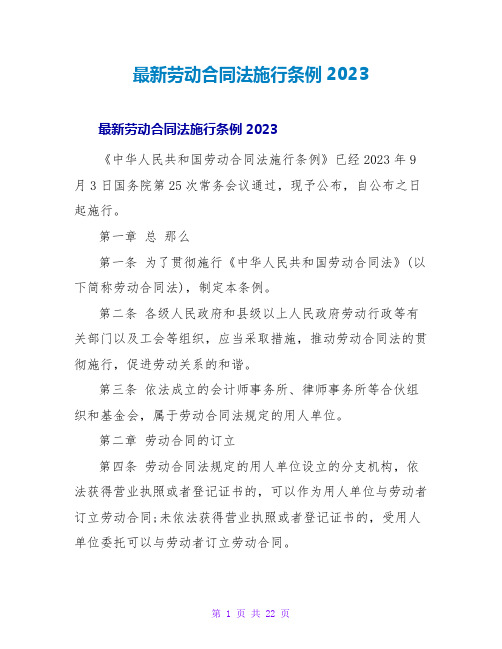 最新劳动合同法施行条例 2023

最新劳动合同法施行条例 2023

《中华人民共和国劳动合同法施行条例》已经 2023 年 9 月 3 日国务院第 25 次常务会议通过，现予公布，自公布之日起施行。

第一章 总 那么

第一条 为了贯彻施行《中华人民共和国劳动合同法》(以下简称劳动合同法)，制定本条例。

第二条 各级人民政府和县级以上人民政府劳动行政等有关部门以及工会等组织，应当采取措施，推动劳动合同法的贯彻施行，促进劳动关系的和谐。

第三条 依法成立的会计师事务所、律师事务所等合伙组织和基金会，属于劳动合同法规定的用人单位。

第二章 劳动合同的订立

第四条 劳动合同法规定的用人单位设立的分支机构，依法获得营业执照或者登记证书的，可以作为用人单位与劳动者订立劳动合同;未依法获得营业执照或者登记证书的，受用人单位委托可以与劳动者订立劳动合同。

第 1 页 共 22 页